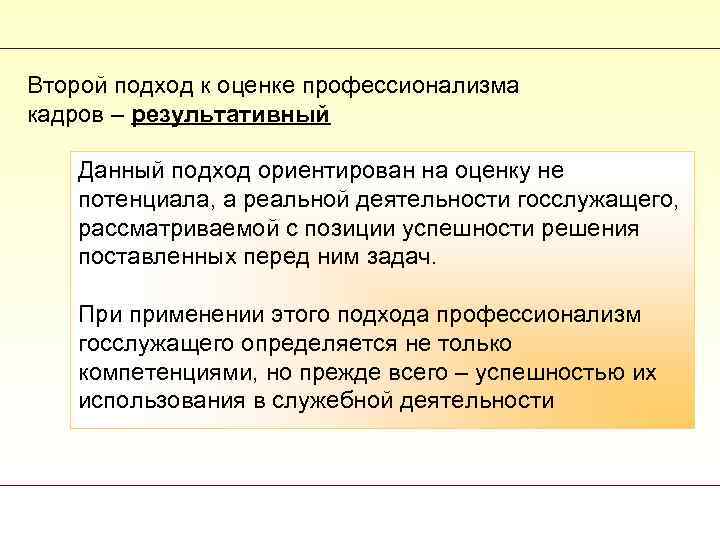 Второй подход к оценке профессионализма кадров – результативный

Данный подход ориентирован на оценку не потенциала, а реальной деятельности госслужащего, рассматриваемой с позиции успешности решения поставленных перед ним задач.

При применении этого подхода профессионализм госслужащего определяется не только компетенциями, но прежде всего – успешностью их использования в служебной деятельности